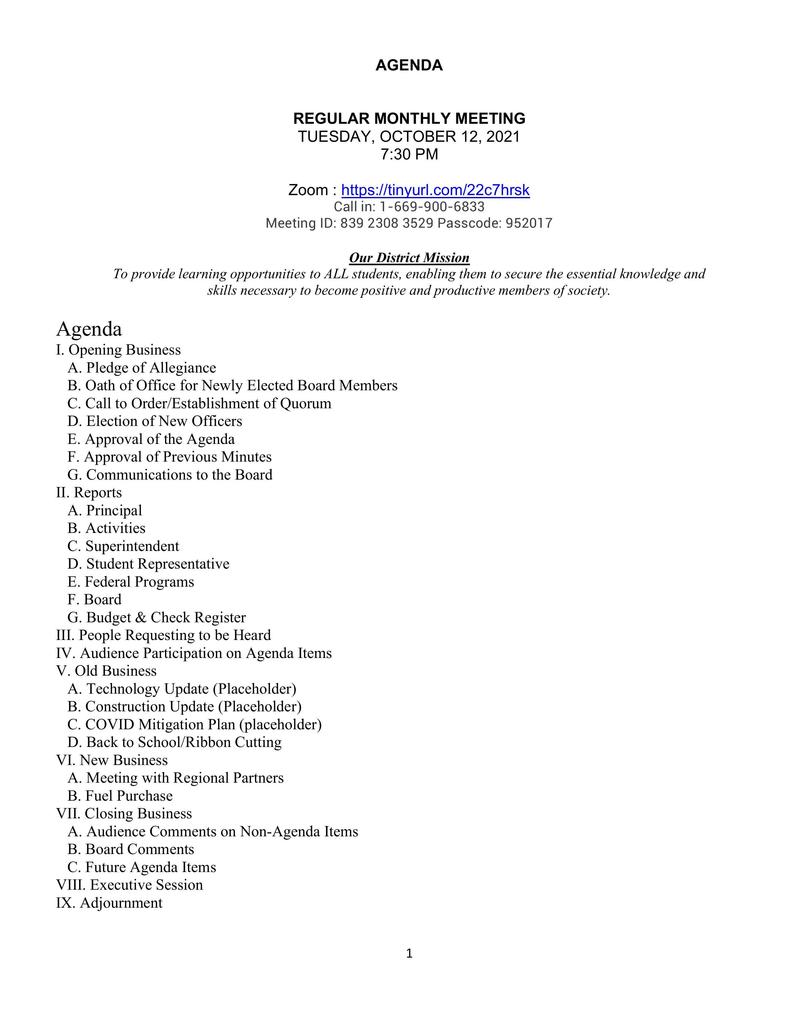 AGENDA

REGULAR MONTHLY MEETING
TUESDAY, OCTOBER 12, 2021
7:30 PM

Zoom : https://tinyurl.com/22c7hrsk
Call in: 1-669-900-6833
Meeting ID: 839 2308 3529 Passcode: 952017

Our District Mission
To provide learning opportunities to ALL students, enabling them to secure the essential knowledge and skills necessary to become positive and productive members of society.

Agenda
I. Opening Business
A. Pledge of Allegiance
B. Oath of Office for Newly Elected Board Members
C. Call to Order/Establishment of Quorum
D. Election of New Officers
E. Approval of the Agenda
F. Approval of Previous Minutes
G. Communications to the Board
II. Reports
A. Principal
B. Activities
C. Superintendent
D. Student Representative
E. Federal Programs
F. Board
G. Budget & Check Register
III. People Requesting to be Heard
IV. Audience Participation on Agenda Items
V. Old Business
A. Technology Update (Placeholder)
B. Construction Update (Placeholder)
C. COVID Mitigation Plan (placeholder)
D. Back to School/Ribbon Cutting
VI. New Business
A. Meeting with Regional Partners
B. Fuel Purchase
VII. Closing Business
A. Audience Comments on Non-Agenda Items
B. Board Comments
C. Future Agenda Items
VIII. Executive Session
IX. Adjournment

1